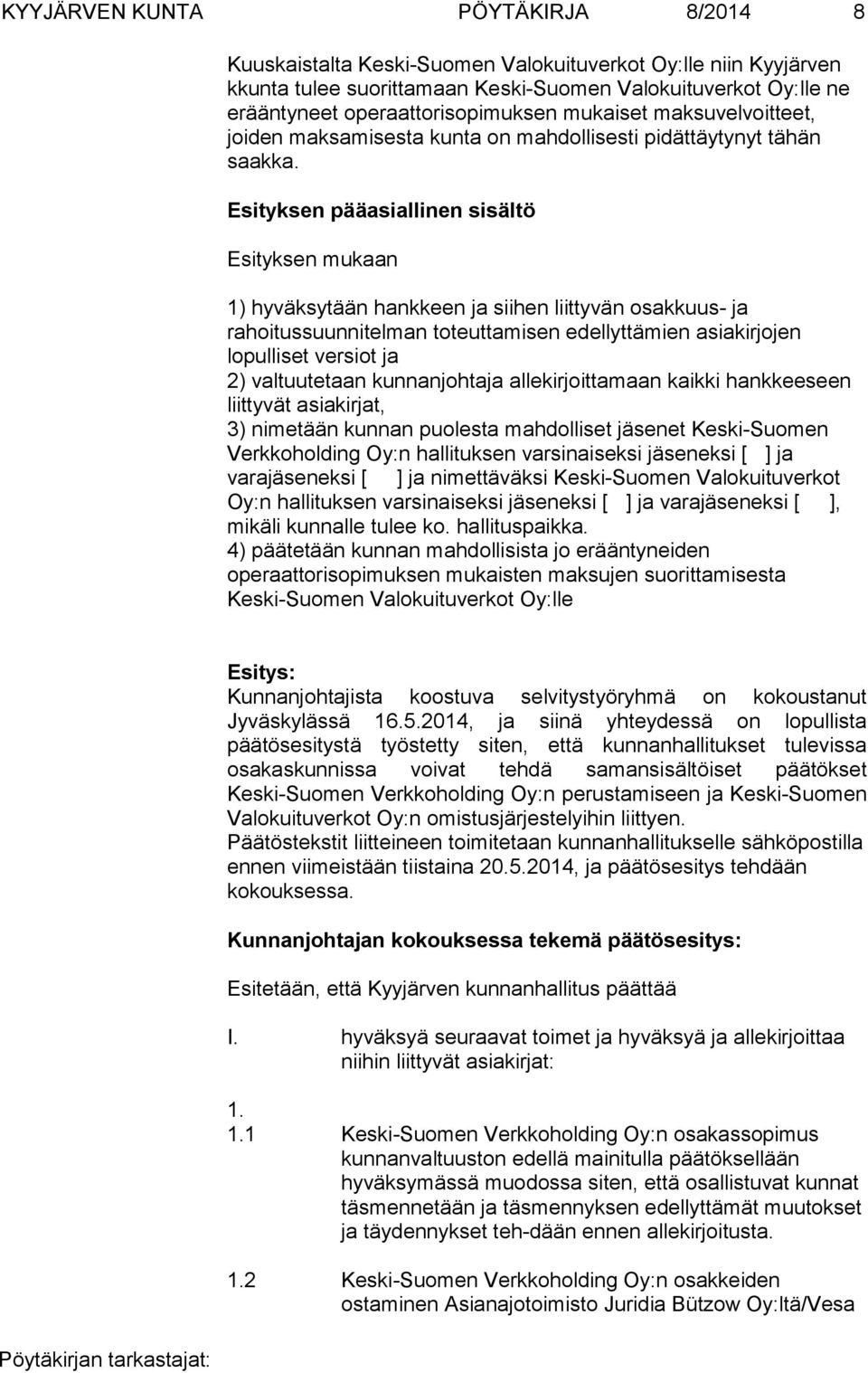 KYYJÄRVEN KUNTA PÖYTÄKIRJA 8/2014 8

Kuuskaistalta Keski-Suomen Valokuituverkot Oy:lle niin Kyyjärven kkunta tulee suorittamaan Keski-Suomen Valokuituverkot Oy:lle ne erääntyneet operaattorisopimuksen mukaiset maksuvelvoitteet, joiden maksamisesta kunta on mahdollisesti pidättäytynyt tähän saakka.

Esityksen pääasiallinen sisältö

Esityksen mukaan

1) hyväksytään hankkeen ja siihen liittyvän osakkuus- ja rahoitussuunnitelman toteuttamisen edellyttämien asiakirjojen lopulliset versiot ja
2) valtuutetaan kunnanjohtaja allekirjoittamaan kaikki hankkeeseen liittyvät asiakirjat,
3) nimetään kunnan puolesta mahdolliset jäsenet Keski-Suomen Verkkoholding Oy:n hallituksen varsinaiseksi jäseneksi [ ] ja varajäseneksi [ ] ja nimettäväksi Keski-Suomen Valokuituverkot Oy:n hallituksen varsinaiseksi jäseneksi [ ] ja varajäseneksi [ ], mikäli kunnalle tulee ko. hallituspaikka.
4) päätetään kunnan mahdollisista jo erääntyneiden operaattorisopimuksen mukaisten maksujen suorittamisesta Keski-Suomen Valokuituverkot Oy:lle

Esitys:
Kunnanjohtajista koostuva selvitystyöryhmä on kokoustanut Jyväskylässä 16.5.2014, ja siinä yhteydessä on lopullista päätösesitystä työstetty siten, että kunnanhallitukset tulevissa osakaskunnissa voivat tehdä samansisältöiset päätökset Keski-Suomen Verkkoholding Oy:n perustamiseen ja Keski-Suomen Valokuituverkot Oy:n omistusjärjestelyihin liittyen.
Päätöstekstit liitteineen toimitetaan kunnanhallitukselle sähköpostilla ennen viimeistään tiistaina 20.5.2014, ja päätösesitys tehdään kokouksessa.

Kunnanjohtajan kokouksessa tekemä päätösesitys:

Esitetään, että Kyyjärven kunnanhallitus päättää

I. hyväksyä seuraavat toimet ja hyväksyä ja allekirjoittaa niihin liittyvät asiakirjat:

1.
1.1 Keski-Suomen Verkkoholding Oy:n osakassopimus kunnanvaltuuston edellä mainitulla päätöksellään hyväksymässä muodossa siten, että osallistuvat kunnat täsmennetään ja täsmennyksen edellyttämät muutokset ja täydennykset teh-dään ennen allekirjoitusta.

1.2 Keski-Suomen Verkkoholding Oy:n osakkeiden ostaminen Asianajotoimisto Juridia Bützow Oy:ltä/Vesa

Pöytäkirjan tarkastajat: